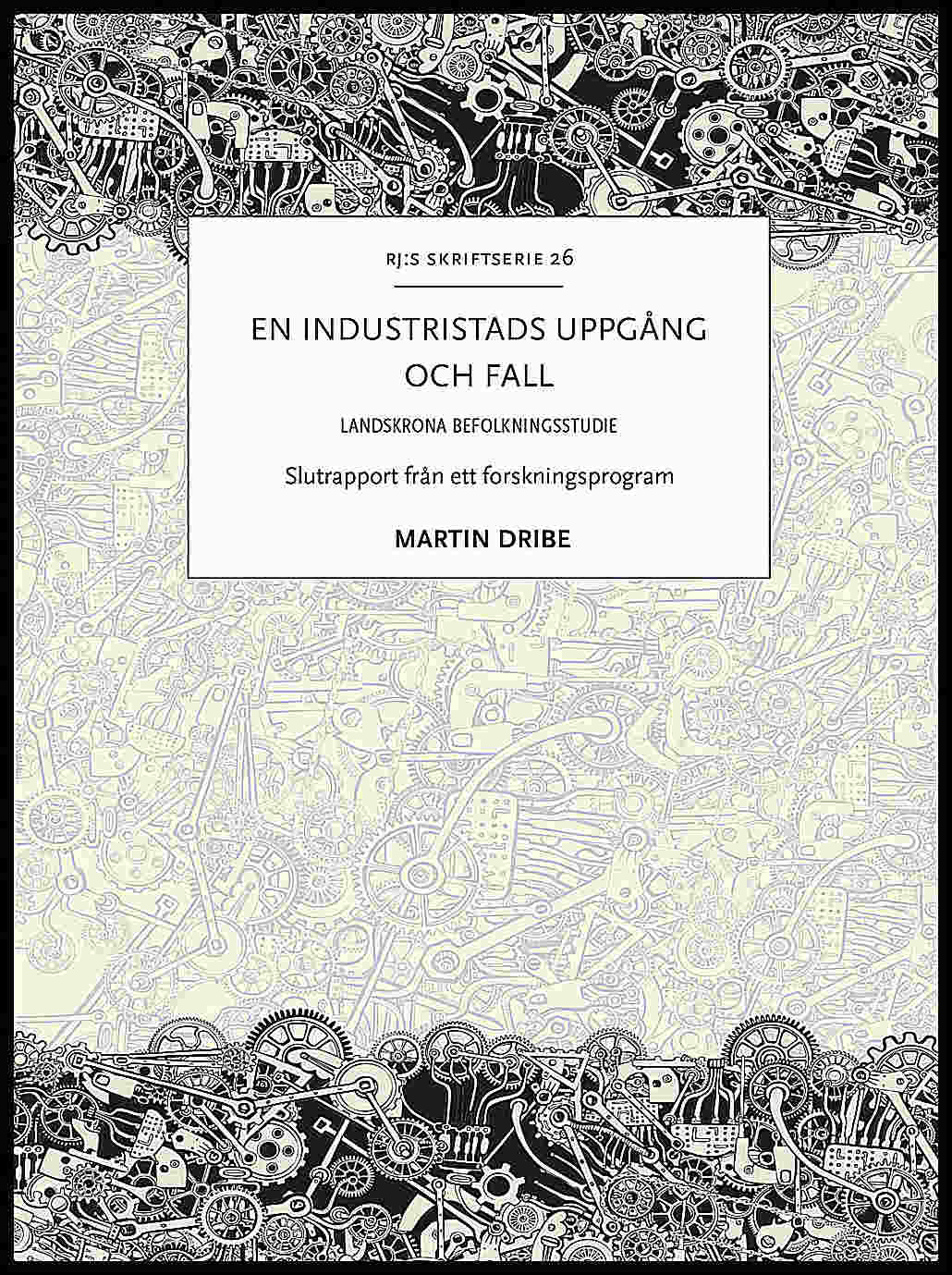 RJ:S SKRIFTSERIE 26

EN INDUSTRISTADS UPPGÅNG OCH FALL

LANDSKRONA BEFOLKNINGSSTUDIE

Slutrapport från ett forskningsprogram

MARTIN DRIBE